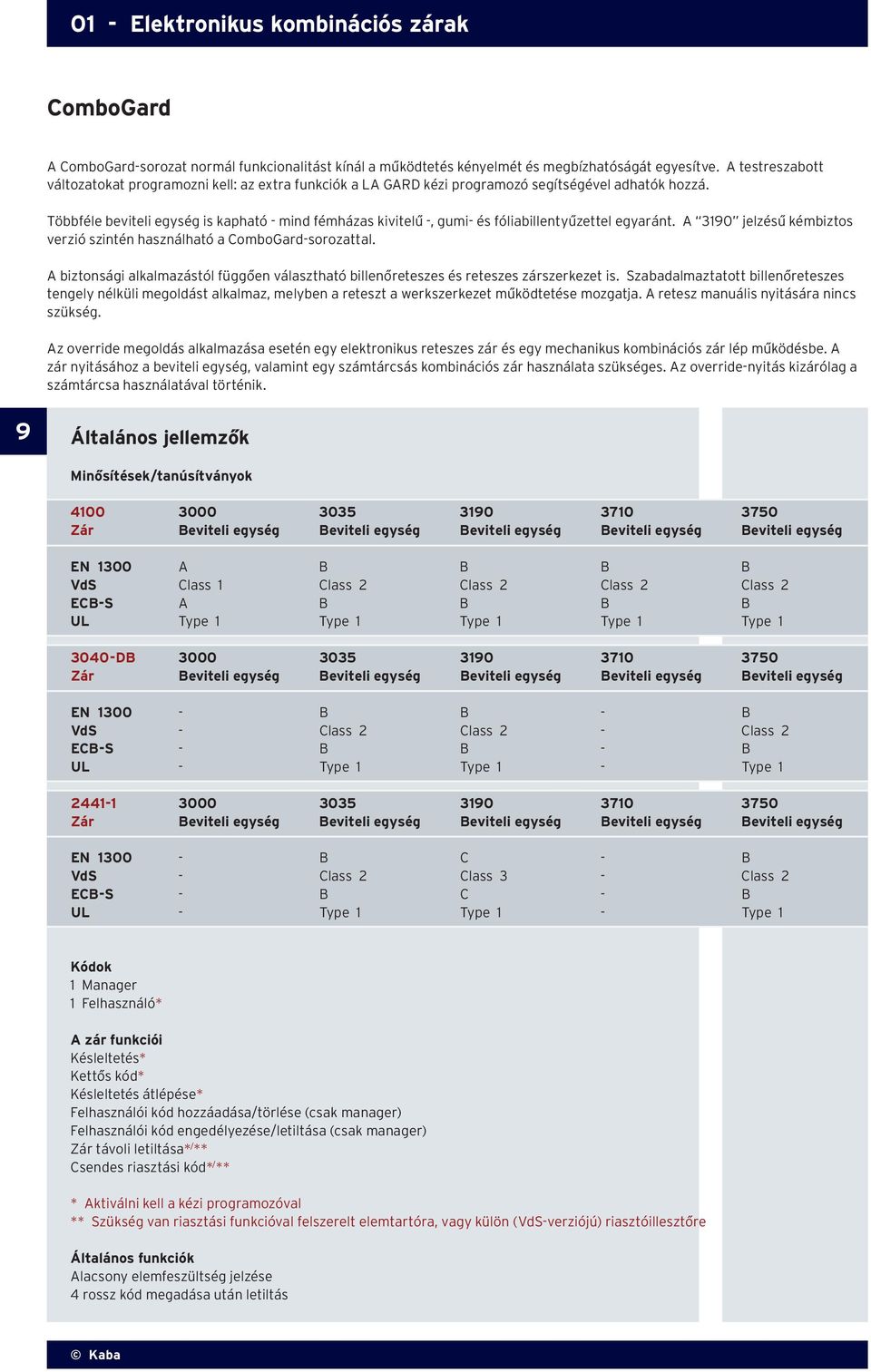 01 - Elektronikus kombinációs zárak

ComboGard

A ComboGard-sorozat normál funkcionalitást kínál a működtetés kényelmét és megbízhatóságát egyesítve. A testreszabott változatokat programozni kell: az extra funkciók a LA GARD kézi programozó segítségével adhatók hozzá.

Többféle beviteli egység is kapható - mind fémházas kivitelű -, gumi- és fóliabillentyűzettel egyaránt. A "3190" jelzésű kémbiztos verzió szintén használható a ComboGard-sorozattal.

A biztonsági alkalmazástól függően választható billenőreteszes és reteszes zárszerkezet is. Szabadalmaztatott billenőreteszes tengely nélküli megoldást alkalmaz, melyben a reteszt a werkszerkezet működtetése mozgatja. A retesz manuális nyitására nincs szükség.

Az override megoldás alkalmazása esetén egy elektronikus reteszes zár és egy mechanikus kombinációs zár lép működésbe. A zár nyitásához a beviteli egység, valamint egy számtárcsás kombinációs zár használata szükséges. Az override-nyitás kizárólag a számtárcsa használatával történik.

9

Általános jellemzők

Minősítések/tanúsítványok

| 4100 Zár | 3000 Beviteli egység | 3035 Beviteli egység | 3190 Beviteli egység | 3710 Beviteli egység | 3750 Beviteli egység |
|---|---|---|---|---|---|
| EN 1300 | A | B | B | B | B |
| VdS | Class 1 | Class 2 | Class 2 | Class 2 | Class 2 |
| ECB-S | A | B | B | B | B |
| UL | Type 1 | Type 1 | Type 1 | Type 1 | Type 1 |

| 3040-DB Zár | 3000 Beviteli egység | 3035 Beviteli egység | 3190 Beviteli egység | 3710 Beviteli egység | 3750 Beviteli egység |
|---|---|---|---|---|---|
| EN 1300 | - | B | B | - | B |
| VdS | - | Class 2 | Class 2 | - | Class 2 |
| ECB-S | - | B | B | - | B |
| UL | - | Type 1 | Type 1 | - | Type 1 |

| 2441-1 Zár | 3000 Beviteli egység | 3035 Beviteli egység | 3190 Beviteli egység | 3710 Beviteli egység | 3750 Beviteli egység |
|---|---|---|---|---|---|
| EN 1300 | - | B | C | - | B |
| VdS | - | Class 2 | Class 3 | - | Class 2 |
| ECB-S | - | B | C | - | B |
| UL | - | Type 1 | Type 1 | - | Type 1 |

Kódok
1 Manager
1 Felhasználó*

A zár funkciói
Késleltetés*
Kettős kód*
Késleltetés átlépése*
Felhasználói kód hozzáadása/törlése (csak manager)
Felhasználói kód engedélyezése/letiltása (csak manager)
Zár távoli letiltása*/**
Csendes riasztási kód*/**

* Aktiválni kell a kézi programozóval
** Szükség van riasztási funkcióval felszerelt elemtartóra, vagy külön (VdS-verziójú) riasztóillesztőre

Általános funkciók
Alacsony elemfeszültség jelzése
4 rossz kód megadása után letiltás

© Kaba